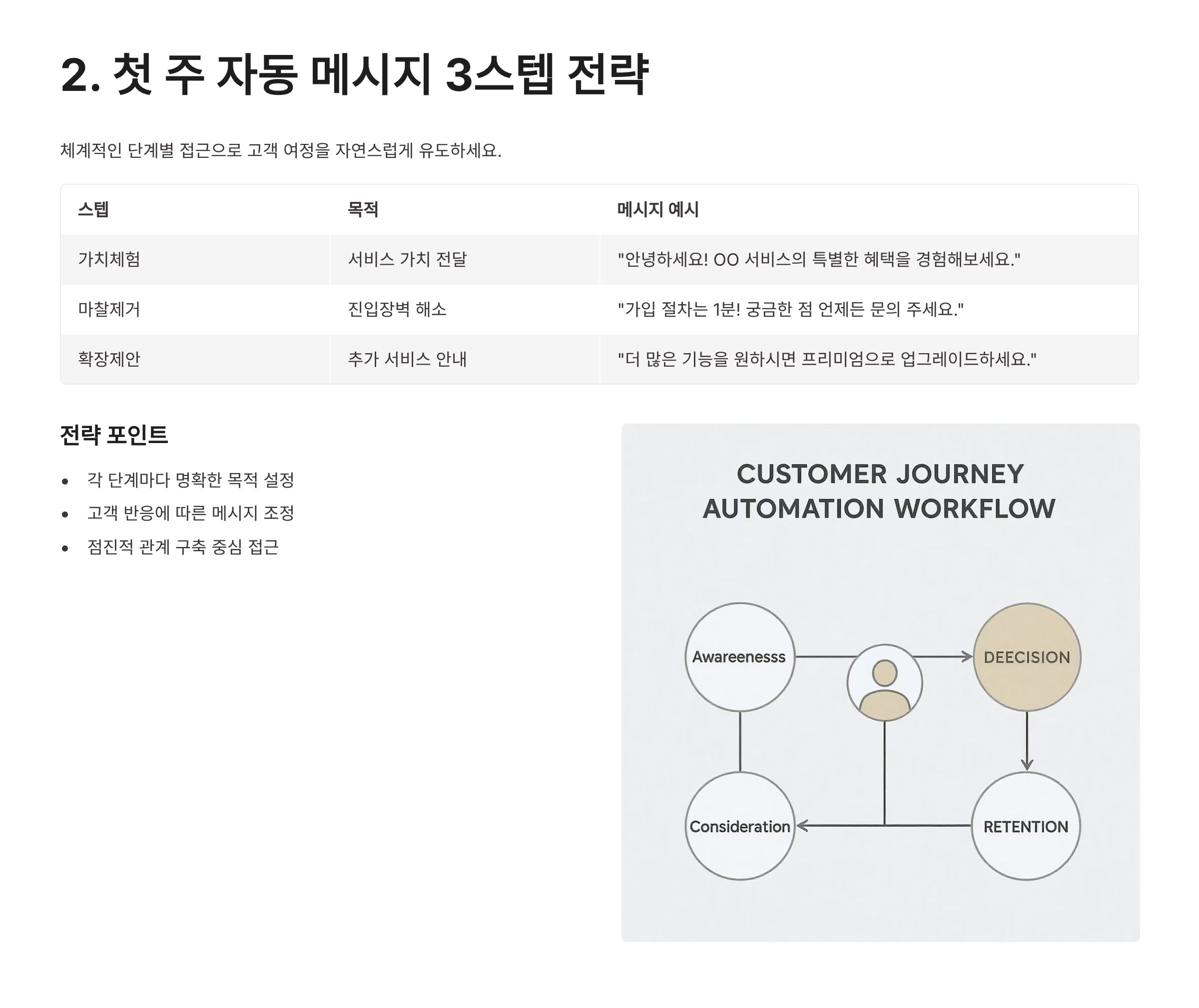 2. 첫 주 자동 메시지 3스텝 전략

체계적인 단계별 접근으로 고객 여정을 자연스럽게 유도하세요.

| 스텝 | 목적 | 메시지 예시 |
|---|---|---|
| 가치체험 | 서비스 가치 전달 | "안녕하세요! OO 서비스의 특별한 혜택을 경험해보세요." |
| 마찰제거 | 진입장벽 해소 | "가입 절차는 1분! 궁금한 점 언제든 문의 주세요." |
| 확장제안 | 추가 서비스 안내 | "더 많은 기능을 원하시면 프리미엄으로 업그레이드하세요." |

전략 포인트

• 각 단계마다 명확한 목적 설정
• 고객 반응에 따른 메시지 조정
• 점진적 관계 구축 중심 접근

CUSTOMER JOURNEY
AUTOMATION WORKFLOW

Awareenesss
DEECISION
Consideration
RETENTION